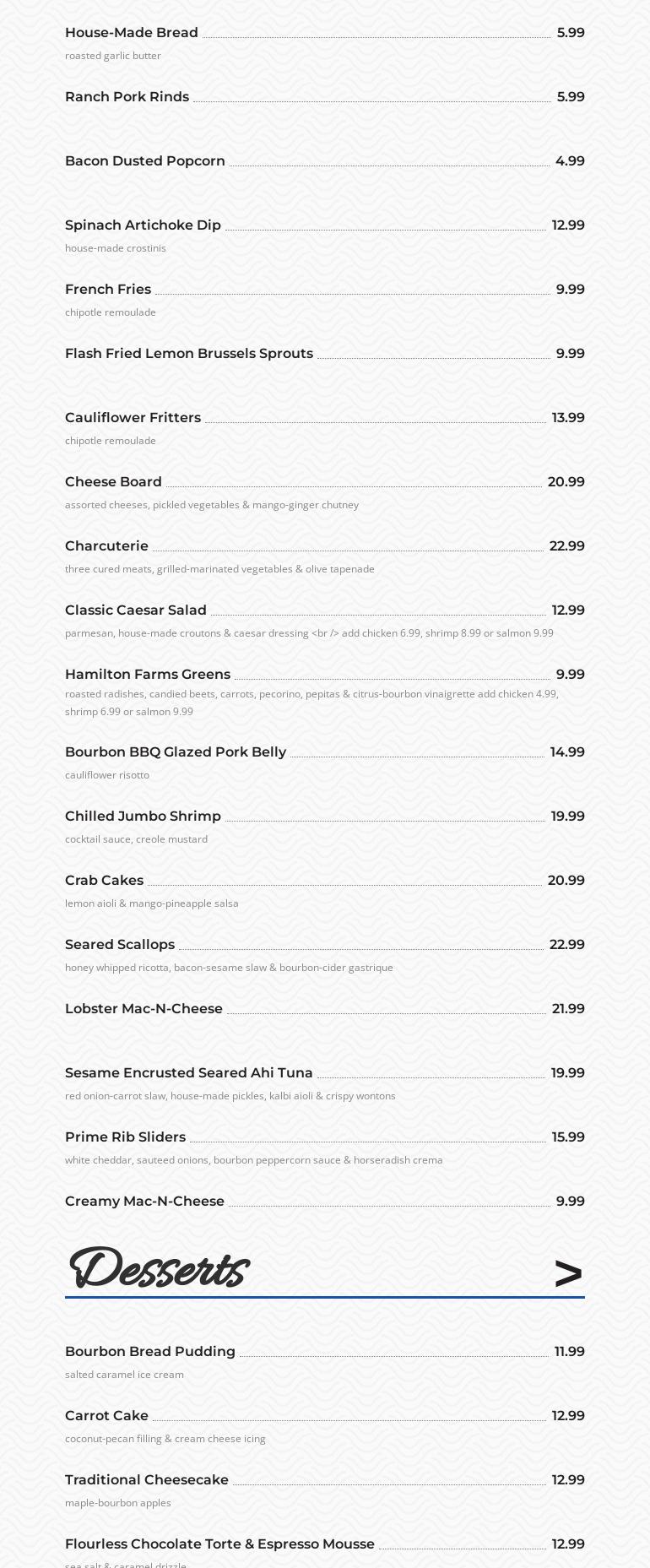 House-Made Bread 5.99
roasted garlic butter

Ranch Pork Rinds 5.99

Bacon Dusted Popcorn 4.99

Spinach Artichoke Dip 12.99
house-made crostinis

French Fries 9.99
chipotle remoulade

Flash Fried Lemon Brussels Sprouts 9.99

Cauliflower Fritters 13.99
chipotle remoulade

Cheese Board 20.99
assorted cheeses, pickled vegetables & mango-ginger chutney

Charcuterie 22.99
three cured meats, grilled-marinated vegetables & olive tapenade

Classic Caesar Salad 12.99
parmesan, house-made croutons & caesar dressing <br /> add chicken 6.99, shrimp 8.99 or salmon 9.99

Hamilton Farms Greens 9.99
roasted radishes, candied beets, carrots, pecorino, pepitas & citrus-bourbon vinaigrette add chicken 4.99, shrimp 6.99 or salmon 9.99

Bourbon BBQ Glazed Pork Belly 14.99
cauliflower risotto

Chilled Jumbo Shrimp 19.99
cocktail sauce, creole mustard

Crab Cakes 20.99
lemon aioli & mango-pineapple salsa

Seared Scallops 22.99
honey whipped ricotta, bacon-sesame slaw & bourbon-cider gastrique

Lobster Mac-N-Cheese 21.99

Sesame Encrusted Seared Ahi Tuna 19.99
red onion-carrot slaw, house-made pickles, kalbi aioli & crispy wontons

Prime Rib Sliders 15.99
white cheddar, sauteed onions, bourbon peppercorn sauce & horseradish crema

Creamy Mac-N-Cheese 9.99

Desserts >

Bourbon Bread Pudding 11.99
salted caramel ice cream

Carrot Cake 12.99
coconut-pecan filling & cream cheese icing

Traditional Cheesecake 12.99
maple-bourbon apples

Flourless Chocolate Torte & Espresso Mousse 12.99
sea salt & caramel drizzle